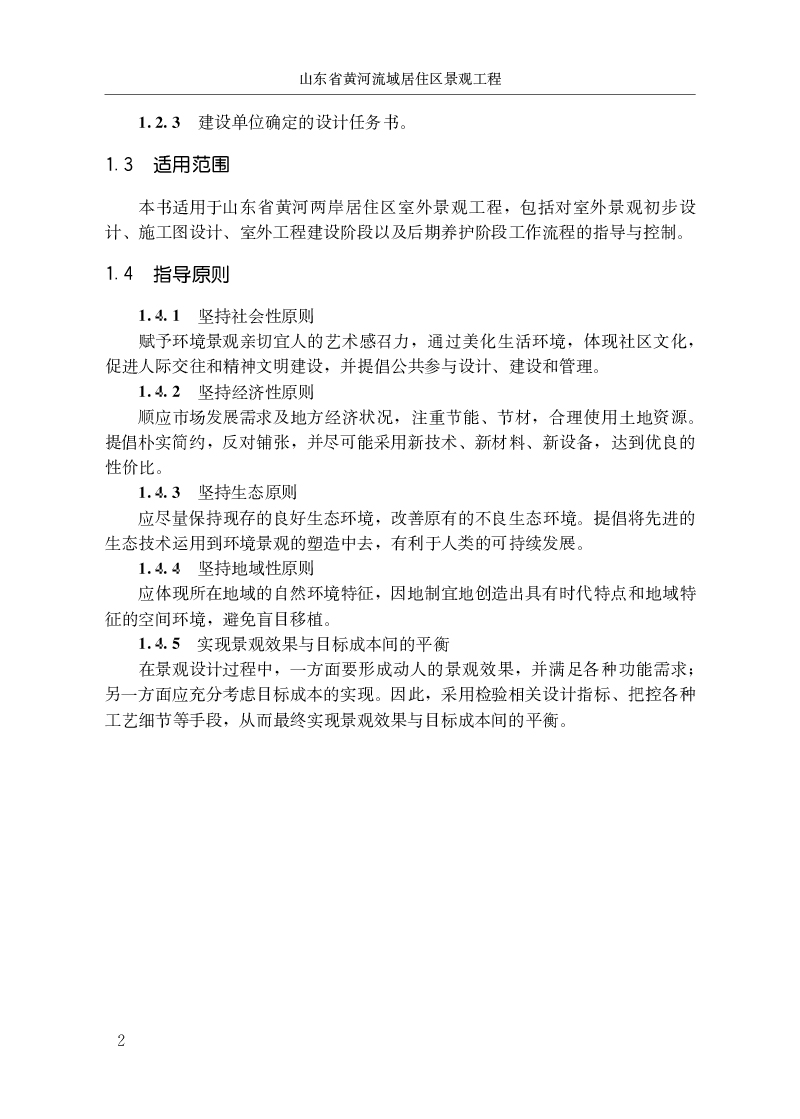 山东省黄河流域居住区景观工程

1.2.3 建设单位确定的设计任务书。

1.3 适用范围

本书适用于山东省黄河两岸居住区室外景观工程，包括对室外景观初步设计、施工图设计、室外工程建设阶段以及后期养护阶段工作流程的指导与控制。

1.4 指导原则

1.4.1 坚持社会性原则

赋予环境景观亲切宜人的艺术感召力，通过美化生活环境，体现社区文化，促进人际交往和精神文明建设，并提倡公共参与设计、建设和管理。

1.4.2 坚持经济性原则

顺应市场发展需求及地方经济状况，注重节能、节材，合理使用土地资源。提倡朴实简约，反对铺张，并尽可能采用新技术、新材料、新设备，达到优良的性价比。

1.4.3 坚持生态原则

应尽量保持现存的良好生态环境，改善原有的不良生态环境。提倡将先进的生态技术运用到环境景观的塑造中去，有利于人类的可持续发展。

1.4.4 坚持地域性原则

应体现所在地域的自然环境特征，因地制宜地创造出具有时代特点和地域特征的空间环境，避免盲目移植。

1.4.5 实现景观效果与目标成本间的平衡

在景观设计过程中，一方面要形成动人的景观效果，并满足各种功能需求；另一方面应充分考虑目标成本的实现。因此，采用检验相关设计指标、把控各种工艺细节等手段，从而最终实现景观效果与目标成本间的平衡。

2